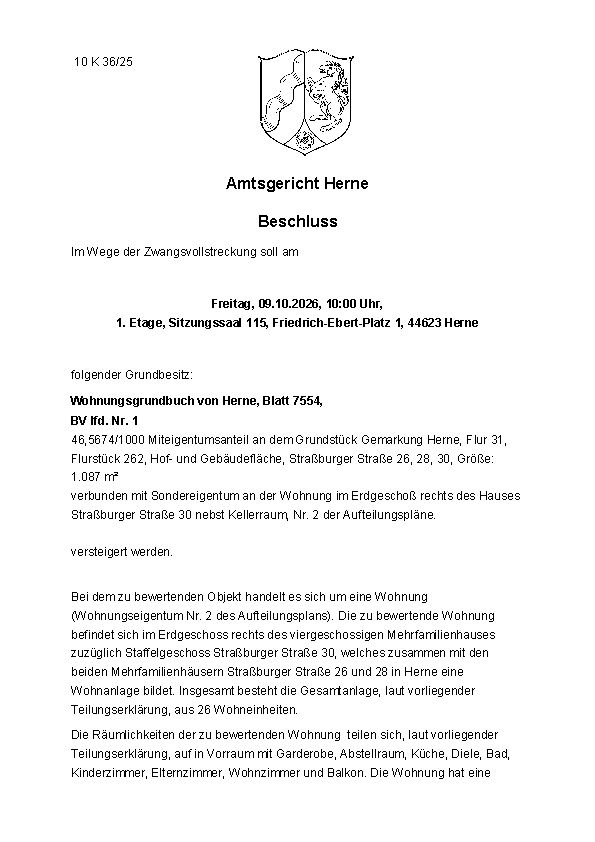 10 K 36/25

Amtsgericht Herne

Beschluss

Im Wege der Zwangsvollstreckung soll am

Freitag, 09.10.2026, 10:00 Uhr,
1. Etage, Sitzungssaal 115, Friedrich-Ebert-Platz 1, 44623 Herne

folgender Grundbesitz:

Wohnungsgrundbuch von Herne, Blatt 7554,
BV lfd. Nr. 1
46,5674/1000 Miteigentumsanteil an dem Grundstück Gemarkung Herne, Flur 31, Flurstück 262, Hof- und Gebäudefläche, Straßburger Straße 26, 28, 30, Größe: 1.087 m²
verbunden mit Sondereigentum an der Wohnung im Erdgeschoß rechts des Hauses Straßburger Straße 30 nebst Kellerraum, Nr. 2 der Aufteilungspläne.

versteigert werden.

Bei dem zu bewertenden Objekt handelt es sich um eine Wohnung (Wohnungseigentum Nr. 2 des Aufteilungsplans). Die zu bewertende Wohnung befindet sich im Erdgeschoss rechts des viergeschossigen Mehrfamilienhauses zuzüglich Staffelgeschoss Straßburger Straße 30, welches zusammen mit den beiden Mehrfamilienhäusern Straßburger Straße 26 und 28 in Herne eine Wohnanlage bildet. Insgesamt besteht die Gesamtanlage, laut vorliegender Teilungserklärung, aus 26 Wohneinheiten.

Die Räumlichkeiten der zu bewertenden Wohnung teilen sich, laut vorliegender Teilungserklärung, auf in Vorraum mit Garderobe, Abstellraum, Küche, Diele, Bad, Kinderzimmer, Elternzimmer, Wohnzimmer und Balkon. Die Wohnung hat eine